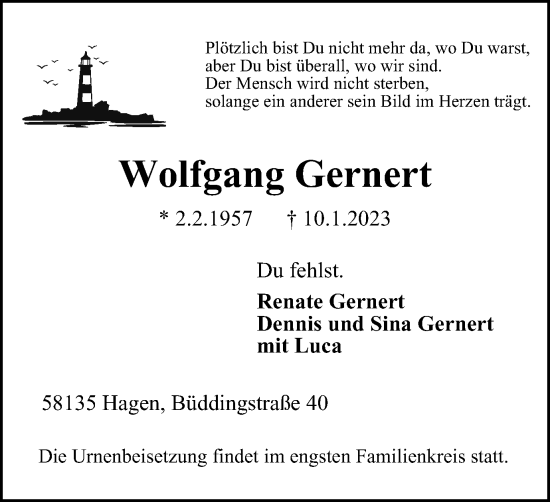 Plötzlich bist Du nicht mehr da, wo Du warst,
aber Du bist überall, wo wir sind.
Der Mensch wird nicht sterben,
solange ein anderer sein Bild im Herzen trägt.

Wolfgang Gernert

* 2.2.1957 † 10.1.2023

Du fehlst.

Renate Gernert
Dennis und Sina Gernert
mit Luca

58135 Hagen, Büddingstraße 40

Die Urnenbeisetzung findet im engsten Familienkreis statt.